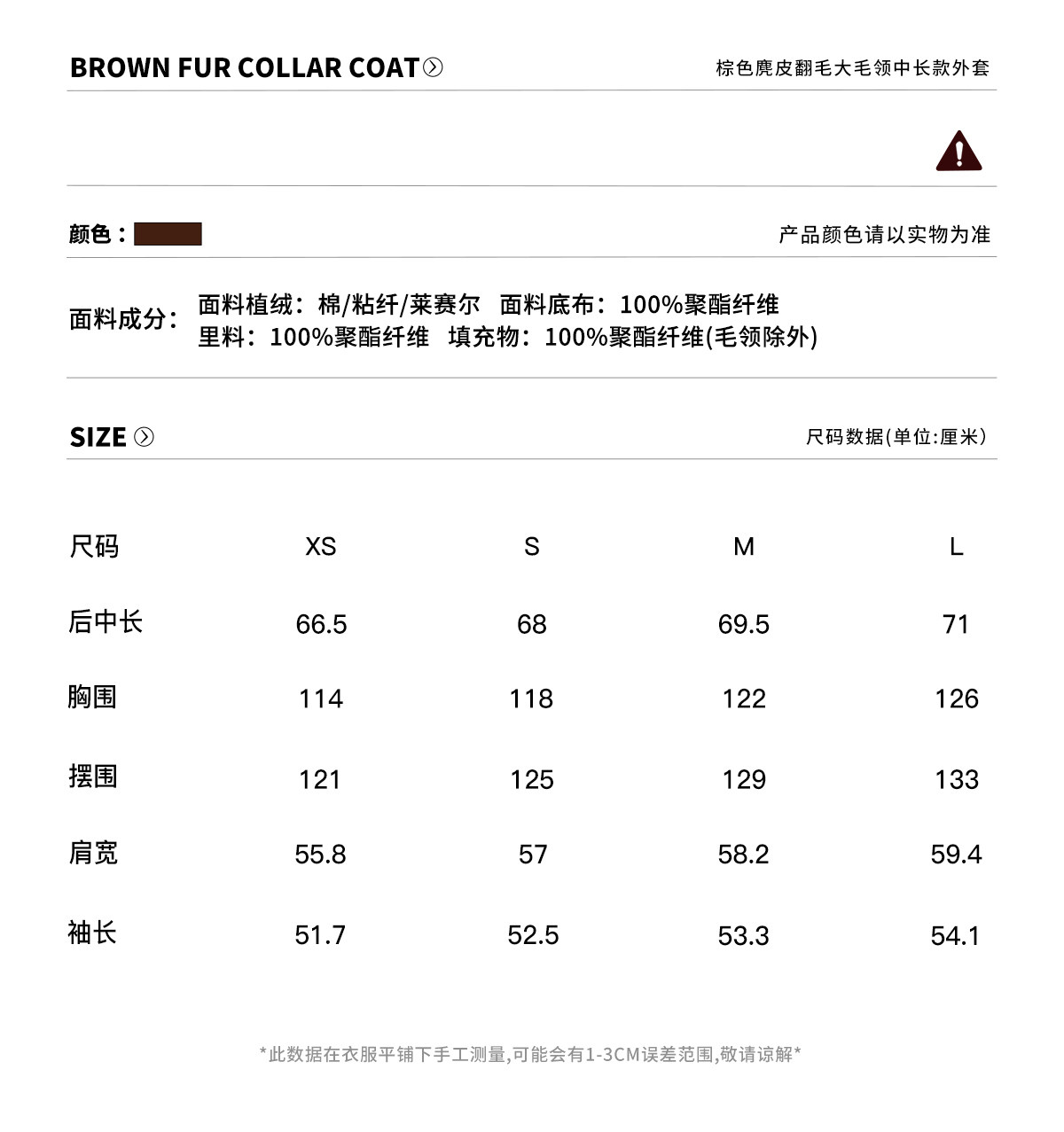 BROWN FUR COLLAR COAT

棕色麂皮翻毛大毛领中长款外套

颜色：

产品颜色请以实物为准

面料成分：

面料植绒：棉/粘纤/莱赛尔 面料底布：100%聚酯纤维
里料：100%聚酯纤维 填充物：100%聚酯纤维(毛领除外)

SIZE

尺码数据(单位:厘米)

| 尺码 | XS | S | M | L |
|---|---|---|---|---|
| 后中长 | 66.5 | 68 | 69.5 | 71 |
| 胸围 | 114 | 118 | 122 | 126 |
| 摆围 | 121 | 125 | 129 | 133 |
| 肩宽 | 55.8 | 57 | 58.2 | 59.4 |
| 袖长 | 51.7 | 52.5 | 53.3 | 54.1 |

*此数据在衣服平铺下手工测量,可能会有1-3CM误差范围,敬请谅解*